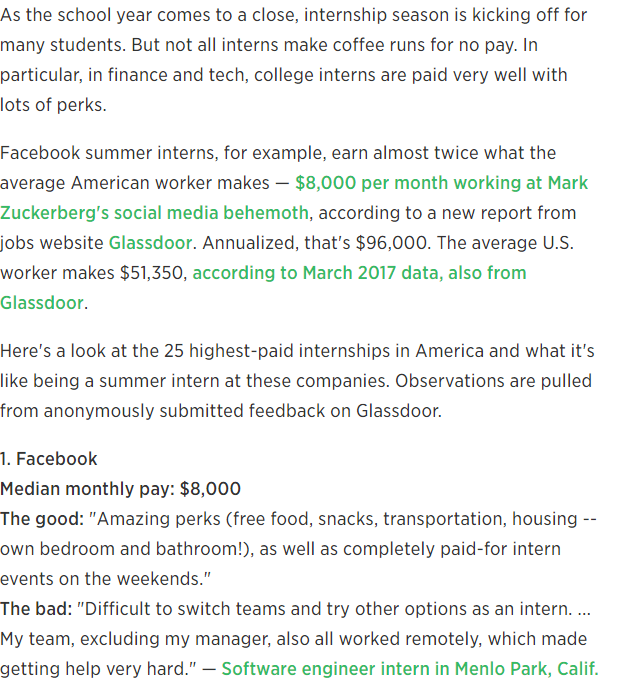 As the school year comes to a close, internship season is kicking off for many students. But not all interns make coffee runs for no pay. In particular, in finance and tech, college interns are paid very well with lots of perks.

Facebook summer interns, for example, earn almost twice what the average American worker makes — $8,000 per month working at Mark Zuckerberg's social media behemoth, according to a new report from jobs website Glassdoor. Annualized, that's $96,000. The average U.S. worker makes $51,350, according to March 2017 data, also from Glassdoor.

Here's a look at the 25 highest-paid internships in America and what it's like being a summer intern at these companies. Observations are pulled from anonymously submitted feedback on Glassdoor.

1. Facebook
Median monthly pay: $8,000
The good: "Amazing perks (free food, snacks, transportation, housing -- own bedroom and bathroom!), as well as completely paid-for intern events on the weekends."
The bad: "Difficult to switch teams and try other options as an intern. ... My team, excluding my manager, also all worked remotely, which made getting help very hard." — Software engineer intern in Menlo Park, Calif.